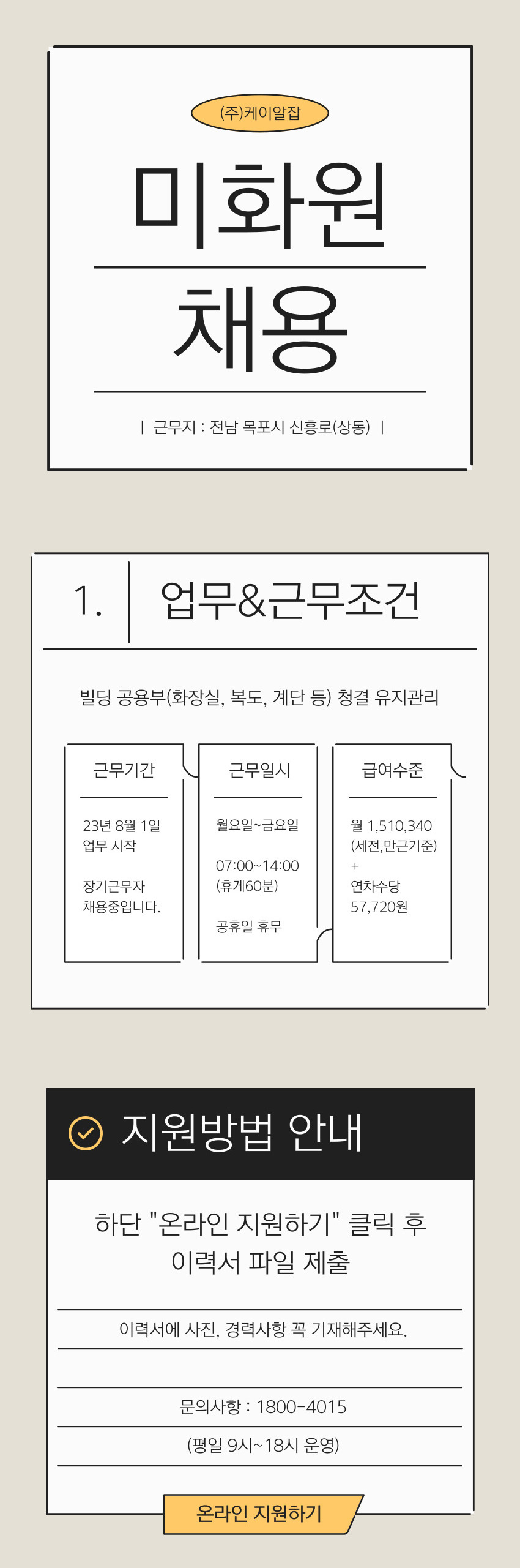 (주)케이알잡

미화원

채용

| 근무지 : 전남 목포시 신흥로(상동) |

1.

업무&근무조건

빌딩 공용부(화장실, 복도, 계단 등) 청결 유지관리

근무기간

23년 8월 1일
업무 시작

장기근무자
채용중입니다.

근무일시

월요일~금요일

07:00~14:00
(휴게60분)

공휴일 휴무

급여수준

월 1,510,340
(세전,만근기준)
+
연차수당
57,720원

지원방법 안내

하단 "온라인 지원하기" 클릭 후 이력서 파일 제출

이력서에 사진, 경력사항 꼭 기재해주세요.

문의사항 : 1800-4015

(평일 9시~18시 운영)

온라인 지원하기